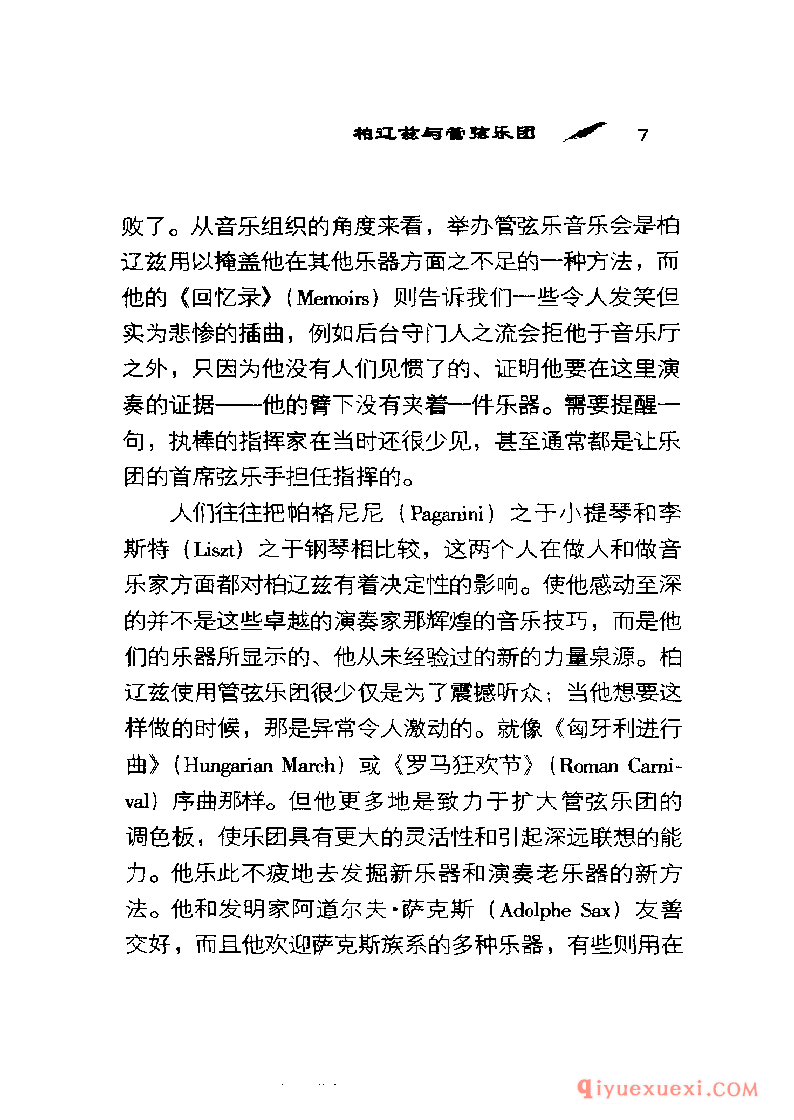 柏辽兹与管弦乐团 7

败了。从音乐组织的角度来看，举办管弦乐音乐会是柏辽兹用以掩盖他在其他乐器方面之不足的一种方法，而他的《回忆录》（Memoirs）则告诉我们一些令人发笑但实为悲惨的插曲，例如后台守门人之流会拒他于音乐厅之外，只因为他没有人们见惯了的、证明他要在这里演奏的证据——他的臂下没有夹着一件乐器。需要提醒一句，执棒的指挥家在当时还很少见，甚至通常都是让乐团的首席弦乐手担任指挥的。

人们往往把帕格尼尼（Paganini）之于小提琴和李斯特（Liszt）之于钢琴相比较，这两个人在做人和做音乐家方面都对柏辽兹有着决定性的影响。使他感动至深的并不是这些卓越的演奏家那辉煌的音乐技巧，而是他们的乐器所显示的、他从未经验过的新的力量泉源。柏辽兹使用管弦乐团很少仅是为了震撼听众；当他想要这样做的时候，那是异常令人激动的。就像《匈牙利进行曲》（Hungarian March）或《罗马狂欢节》（Roman Carnival）序曲那样。但他更多地是致力于扩大管弦乐团的调色板，使乐团具有更大的灵活性和引起深远联想的能力。他乐此不疲地去发掘新乐器和演奏老乐器的新方法。他和发明家阿道尔夫·萨克斯（Adolphe Sax）友善交好，而且他欢迎萨克斯族系的多种乐器，有些则用在

qiyuexuexi.COM